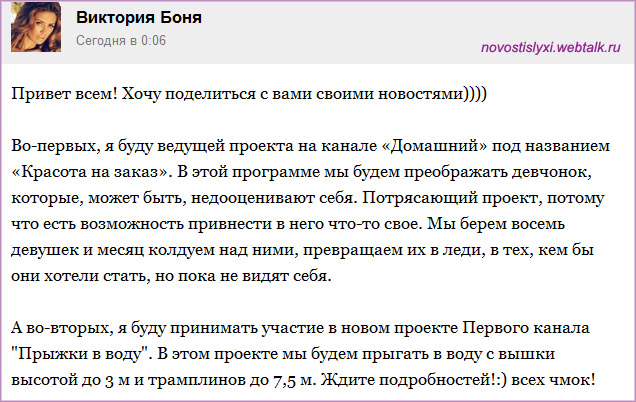 Виктория Боня
Сегодня в 0:06
novostislyxi.webtalk.ru

Привет всем! Хочу поделиться с вами своими новостями))))

Во-первых, я буду ведущей проекта на канале «Домашний» под названием «Красота на заказ». В этой программе мы будем преображать девчонок, которые, может быть, недооценивают себя. Потрясающий проект, потому что есть возможность привнести в него что-то свое. Мы берем восемь девушек и месяц колдуем над ними, превращаем их в леди, в тех, кем бы они хотели стать, но пока не видят себя.

А во-вторых, я буду принимать участие в новом проекте Первого канала "Прыжки в воду". В этом проекте мы будем прыгать в воду с вышки высотой до 3 м и трамплинов до 7,5 м. Ждите подробностей!:) всех чмок!